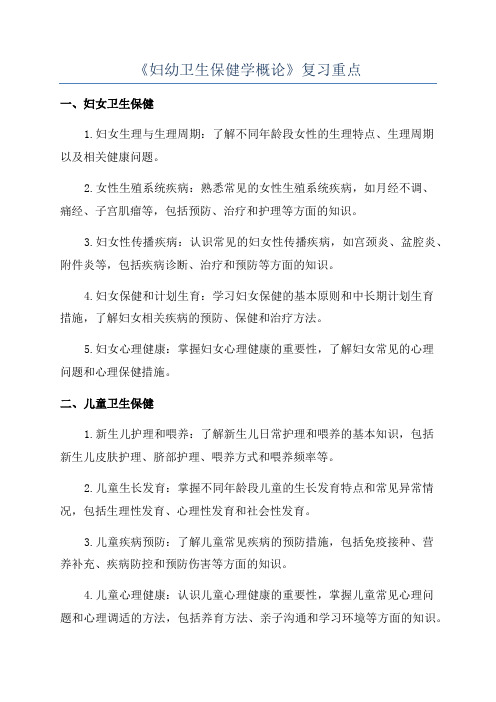 《妇幼卫生保健学概论》复习重点

一、妇女卫生保健

1.妇女生理与生理周期：了解不同年龄段女性的生理特点、生理周期以及相关健康问题。

2.女性生殖系统疾病：熟悉常见的女性生殖系统疾病，如月经不调、痛经、子宫肌瘤等，包括预防、治疗和护理等方面的知识。

3.妇女性传播疾病：认识常见的妇女性传播疾病，如宫颈炎、盆腔炎、附件炎等，包括疾病诊断、治疗和预防等方面的知识。

4.妇女保健和计划生育：学习妇女保健的基本原则和中长期计划生育措施，了解妇女相关疾病的预防、保健和治疗方法。

5.妇女心理健康：掌握妇女心理健康的重要性，了解妇女常见的心理问题和心理保健措施。

二、儿童卫生保健

1.新生儿护理和喂养：了解新生儿日常护理和喂养的基本知识，包括新生儿皮肤护理、脐部护理、喂养方式和喂养频率等。

2.儿童生长发育：掌握不同年龄段儿童的生长发育特点和常见异常情况，包括生理性发育、心理性发育和社会性发育。

3.儿童疾病预防：了解儿童常见疾病的预防措施，包括免疫接种、营养补充、疾病防控和预防伤害等方面的知识。

4.儿童心理健康：认识儿童心理健康的重要性，掌握儿童常见心理问题和心理调适的方法，包括养育方法、亲子沟通和学习环境等方面的知识。